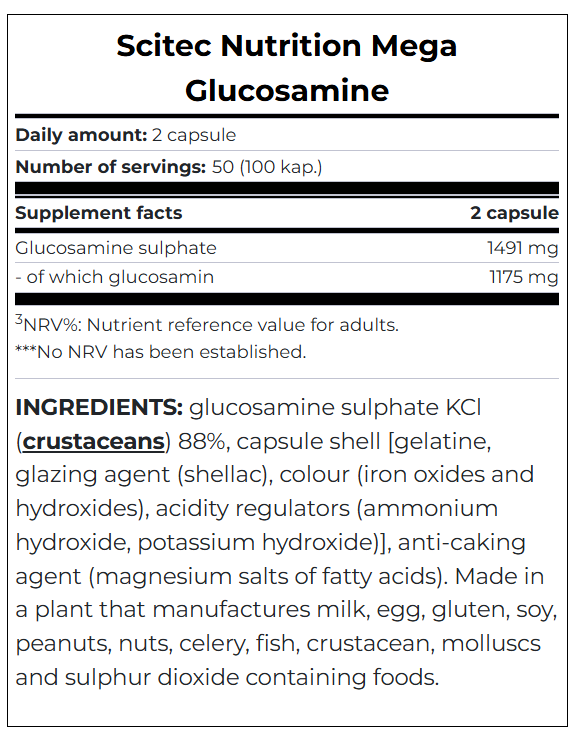 Scitec Nutrition Mega Glucosamine

**Daily amount:** 2 capsule

**Number of servings:** 50 (100 kap.)

| Supplement facts | 2 capsule |
|---|---|
| Glucosamine sulphate | 1491 mg |
| - of which glucosamin | 1175 mg |

$^3$NRV%: Nutrient reference value for adults.
***No NRV has been established.

**INGREDIENTS:** glucosamine sulphate KCl (**crustaceans**) 88%, capsule shell [gelatine, glazing agent (shellac), colour (iron oxides and hydroxides), acidity regulators (ammonium hydroxide, potassium hydroxide)], anti-caking agent (magnesium salts of fatty acids). Made in a plant that manufactures milk, egg, gluten, soy, peanuts, nuts, celery, fish, crustacean, molluscs and sulphur dioxide containing foods.